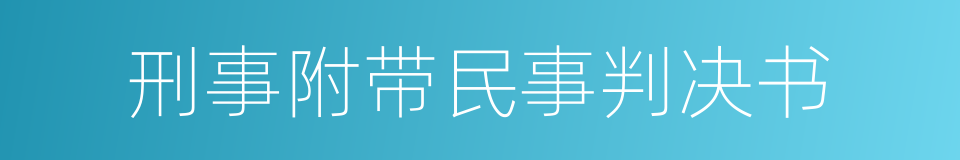 刑事附带民事判决书